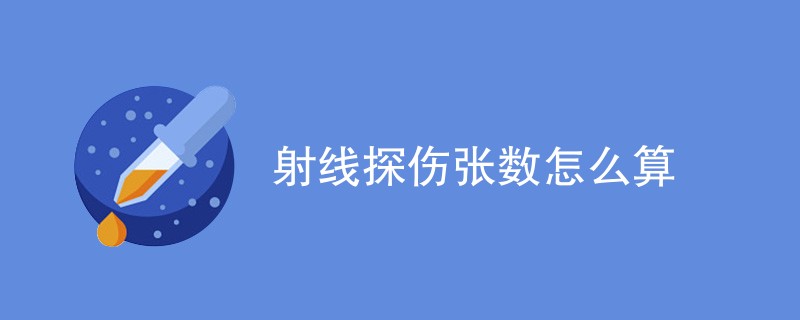 射线探伤张数怎么算